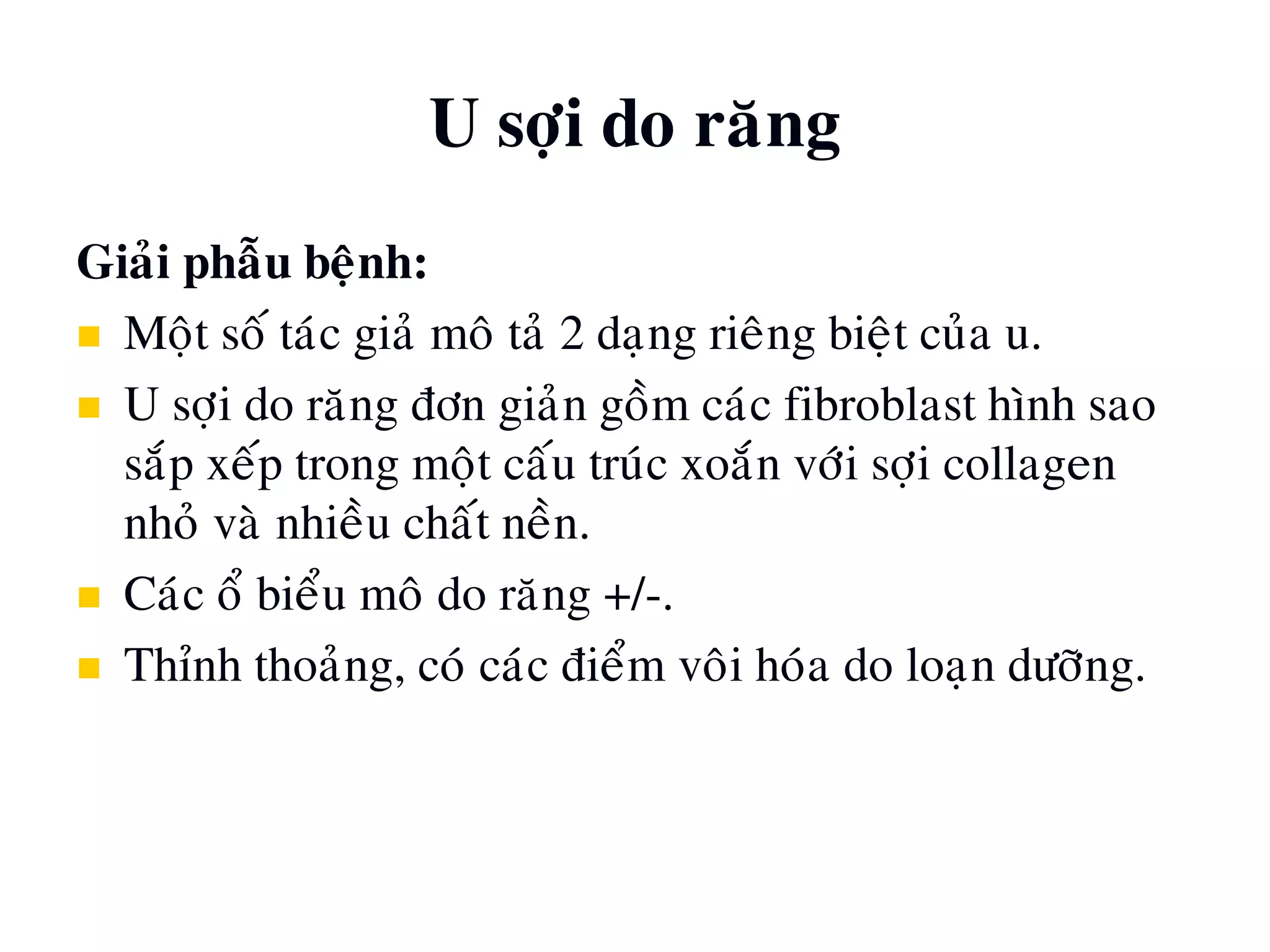 U sợi do răng

Giải phẫu bệnh:

- Một số tác giả mô tả 2 dạng riêng biệt của u.
- U sợi do răng đơn giản gồm các fibroblast hình sao sắp xếp trong một cấu trúc xoắn với sợi collagen nhỏ và nhiều chất nền.
- Các ổ biểu mô do răng +/-.
- Thỉnh thoảng, có các điểm vôi hóa do loạn dưỡng.